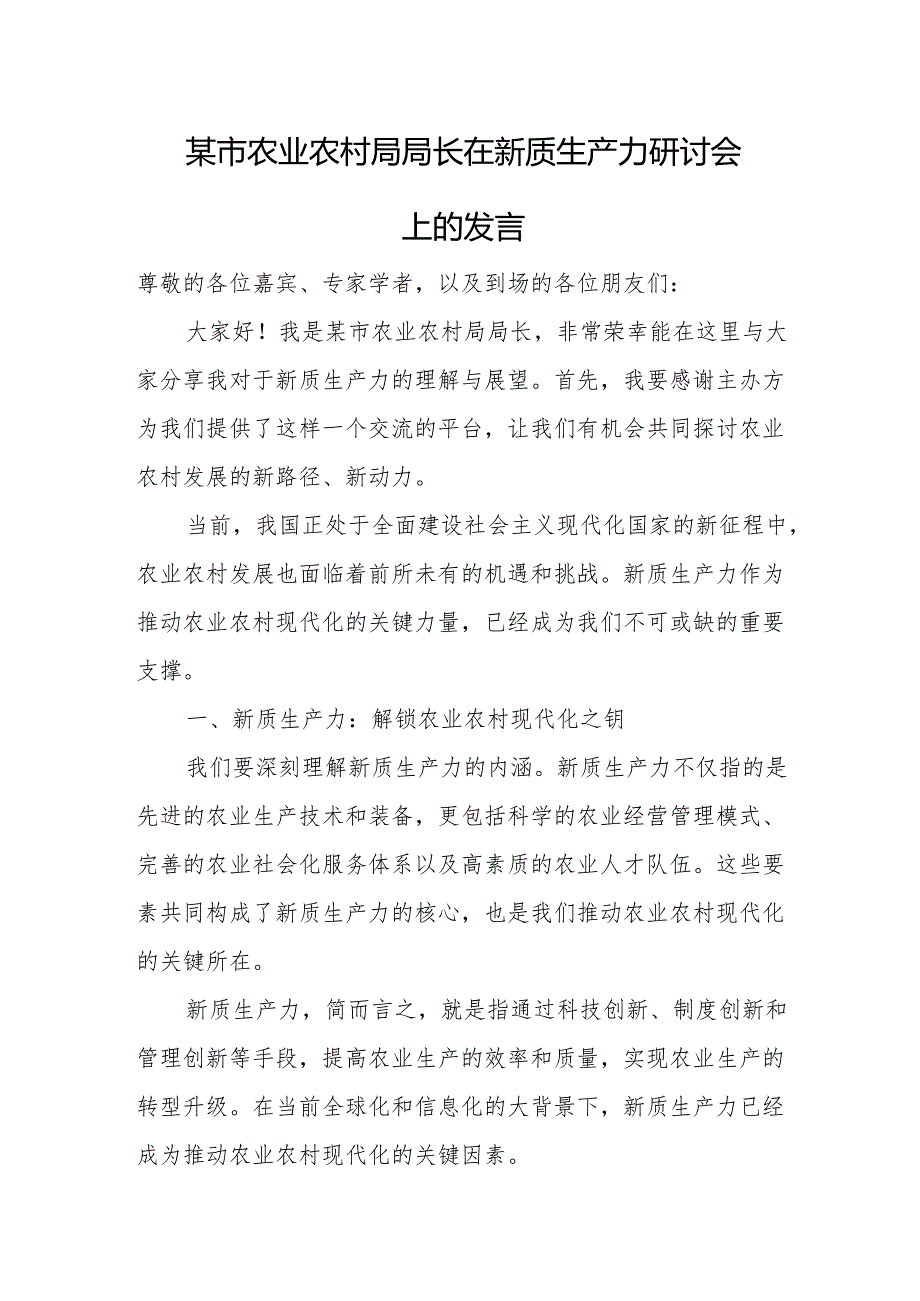 某市农业农村局局长在新质生产力研讨会上的发言

尊敬的各位嘉宾、专家学者，以及到场的各位朋友们：

大家好！我是某市农业农村局局长，非常荣幸能在这里与大家分享我对于新质生产力的理解与展望。首先，我要感谢主办方为我们提供了这样一个交流的平台，让我们有机会共同探讨农业农村发展的新路径、新动力。

当前，我国正处于全面建设社会主义现代化国家的新征程中，农业农村发展也面临着前所未有的机遇和挑战。新质生产力作为推动农业农村现代化的关键力量，已经成为我们不可或缺的重要支撑。

一、新质生产力：解锁农业农村现代化之钥

我们要深刻理解新质生产力的内涵。新质生产力不仅指的是先进的农业生产技术和装备，更包括科学的农业经营管理模式、完善的农业社会化服务体系以及高素质的农业人才队伍。这些要素共同构成了新质生产力的核心，也是我们推动农业农村现代化的关键所在。

新质生产力，简而言之，就是指通过科技创新、制度创新和管理创新等手段，提高农业生产的效率和质量，实现农业生产的转型升级。在当前全球化和信息化的大背景下，新质生产力已经成为推动农业农村现代化的关键因素。